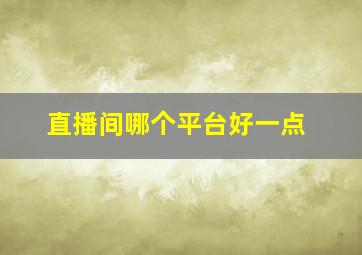 直播间哪个平台好一点